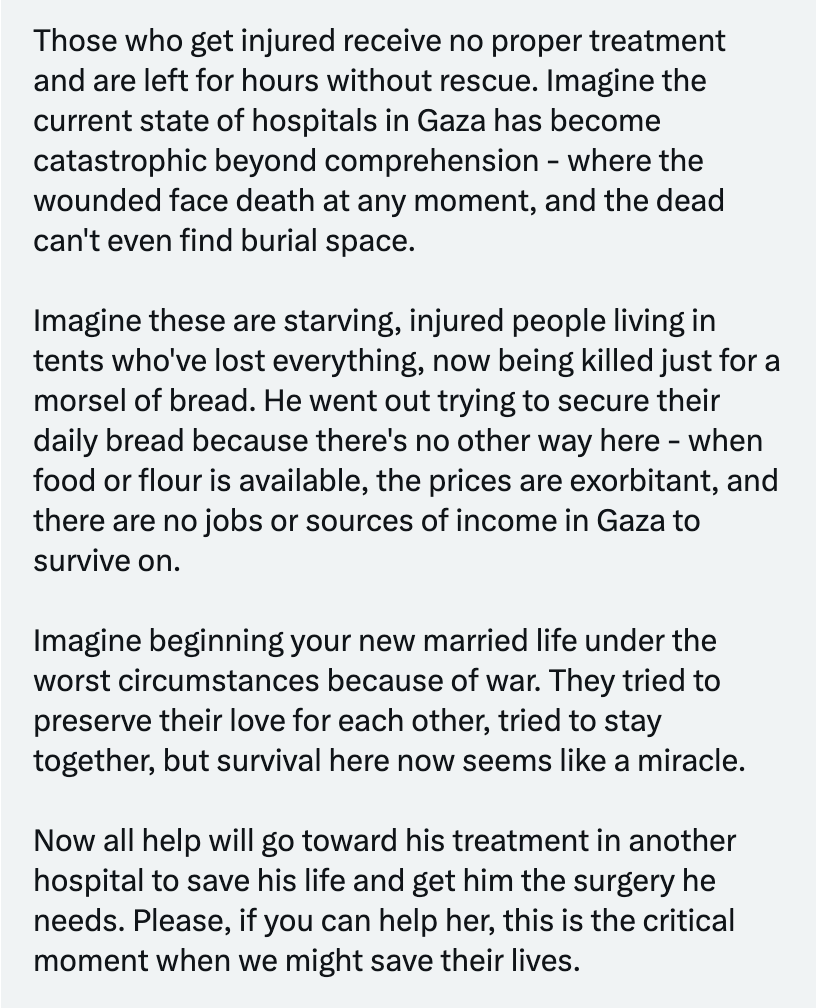 Those who get injured receive no proper treatment and are left for hours without rescue. Imagine the current state of hospitals in Gaza has become catastrophic beyond comprehension - where the wounded face death at any moment, and the dead can't even find burial space.

Imagine these are starving, injured people living in tents who've lost everything, now being killed just for a morsel of bread. He went out trying to secure their daily bread because there's no other way here - when food or flour is available, the prices are exorbitant, and there are no jobs or sources of income in Gaza to survive on.

Imagine beginning your new married life under the worst circumstances because of war. They tried to preserve their love for each other, tried to stay together, but survival here now seems like a miracle.

Now all help will go toward his treatment in another hospital to save his life and get him the surgery he needs. Please, if you can help her, this is the critical moment when we might save their lives.